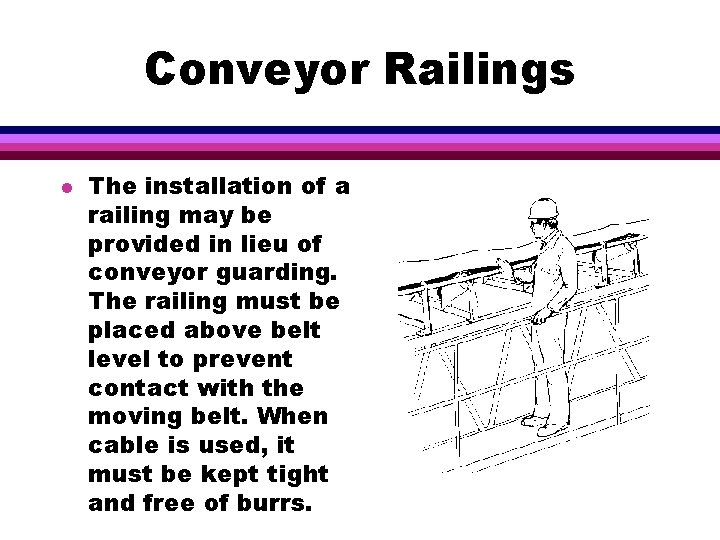 Conveyor Railings

• The installation of a railing may be provided in lieu of conveyor guarding. The railing must be placed above belt level to prevent contact with the moving belt. When cable is used, it must be kept tight and free of burrs.